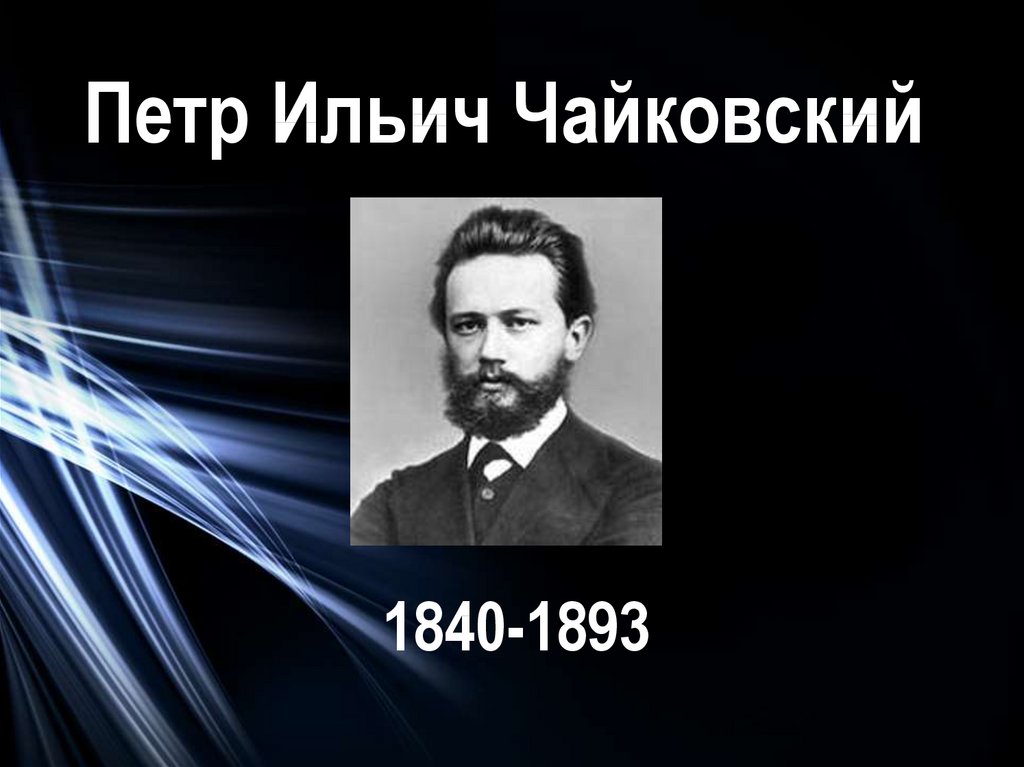 Петр Ильич Чайковский

1840-1893